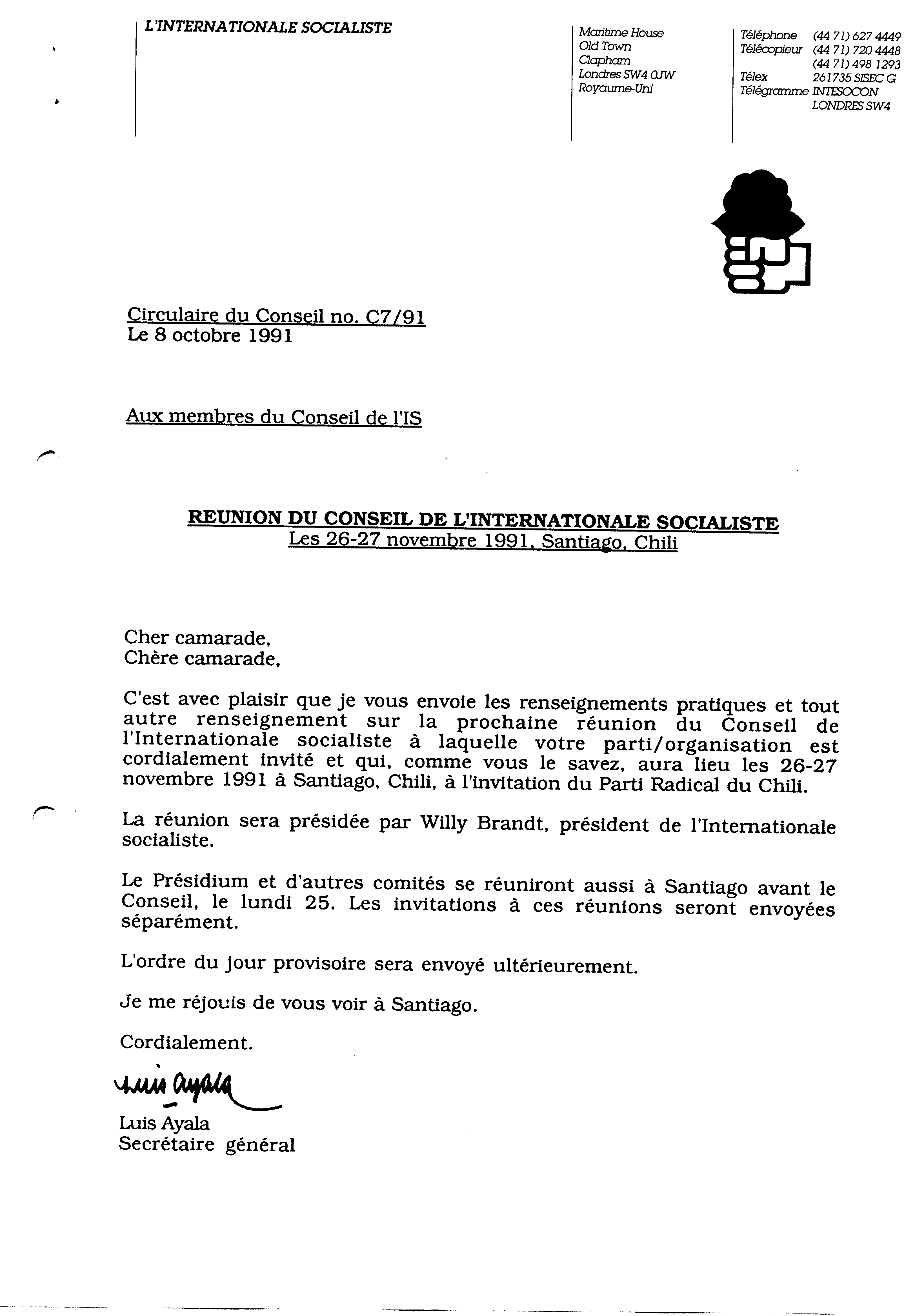 L'INTERNATIONALE SOCIALISTE

Maritime House
Old Town
Clapham
Londres SW4 0JW
Royaume-Uni

Téléphone (44 71) 627 4449
Télécopieur (44 71) 720 4448
(44 71) 498 1293
Télex 261735 SISEC G
Télégramme INTESOCON
LONDRES SW4

Circulaire du Conseil no. C7/91
Le 8 octobre 1991

Aux membres du Conseil de l'IS

REUNION DU CONSEIL DE L'INTERNATIONALE SOCIALISTE
Les 26-27 novembre 1991, Santiago, Chili

Cher camarade,
Chère camarade,

C'est avec plaisir que je vous envoie les renseignements pratiques et tout autre renseignement sur la prochaine réunion du Conseil de l'Internationale socialiste à laquelle votre parti/organisation est cordialement invité et qui, comme vous le savez, aura lieu les 26-27 novembre 1991 à Santiago, Chili, à l'invitation du Parti Radical du Chili.

La réunion sera présidée par Willy Brandt, président de l'Internationale socialiste.

Le Présidium et d'autres comités se réuniront aussi à Santiago avant le Conseil, le lundi 25. Les invitations à ces réunions seront envoyées séparément.

L'ordre du jour provisoire sera envoyé ultérieurement.

Je me réjouis de vous voir à Santiago.

Cordialement.

Luis Ayala

Luis Ayala
Secrétaire général